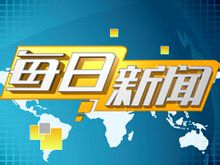 每日新闻